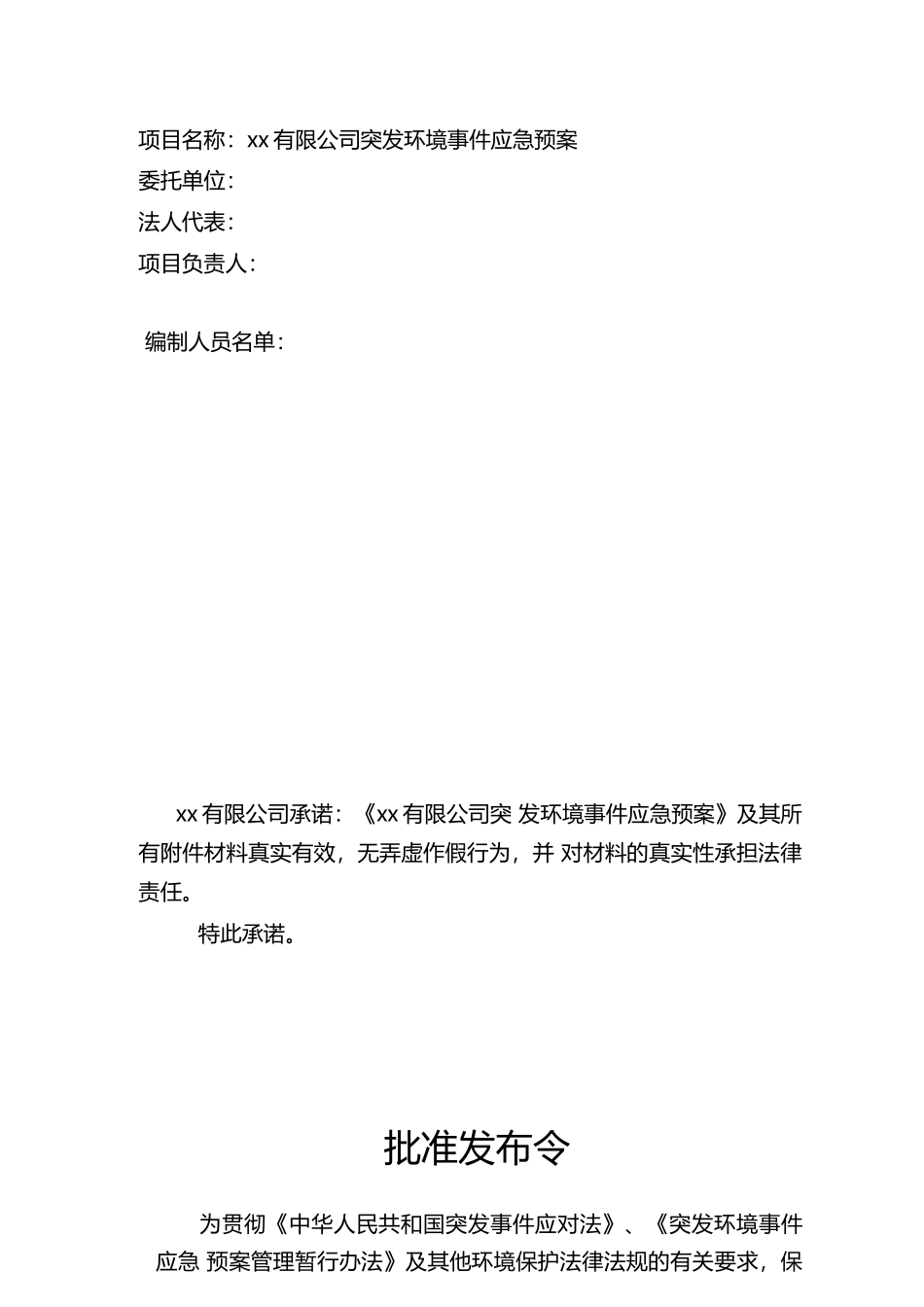 项目名称：xx 有限公司突发环境事件应急预案
委托单位：
法人代表：
项目负责人：

编制人员名单：

xx 有限公司承诺：《xx 有限公司突 发环境事件应急预案》及其所有附件材料真实有效，无弄虚作假行为，并 对材料的真实性承担法律责任。

特此承诺。

批准发布令

为贯彻《中华人民共和国突发事件应对法》、《突发环境事件应急 预案管理暂行办法》及其他环境保护法律法规的有关要求，保